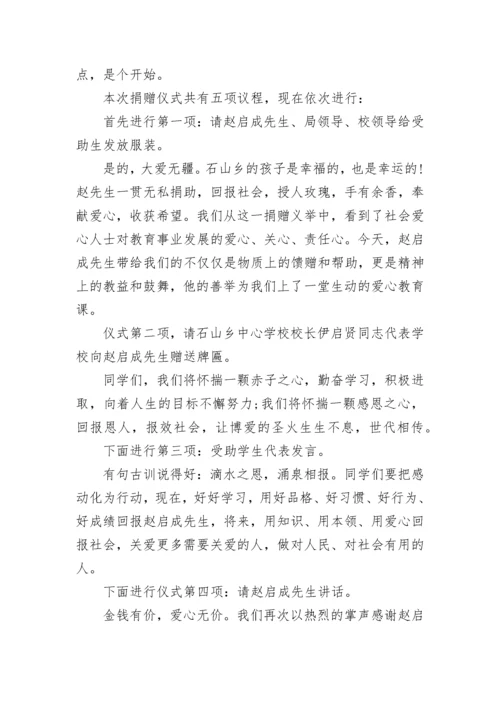 点，是个开始。

本次捐赠仪式共有五项议程，现在依次进行：

首先进行第一项：请赵启成先生、局领导、校领导给受助生发放服装。

是的，大爱无疆。石山乡的孩子是幸福的，也是幸运的！赵先生一贯无私捐助，回报社会，授人玫瑰，手有余香，奉献爱心，收获希望。我们从这一捐赠义举中，看到了社会爱心人士对教育事业发展的爱心、关心、责任心。今天，赵启成先生带给我们的不仅仅是物质上的馈赠和帮助，更是精神上的教益和鼓舞，他的善举为我们上了一堂生动的爱心教育课。

仪式第二项，请石山乡中心学校校长伊启贤同志代表学校向赵启成先生赠送牌匾。

同学们，我们将怀揣一颗赤子之心，勤奋学习，积极进取，向着人生的目标不懈努力；我们将怀揣一颗感恩之心，回报恩人，报效社会，让博爱的圣火生生不息，世代相传。

下面进行第三项：受助学生代表发言。

有句古训说得好：滴水之恩，涌泉相报。同学们要把感动化为行动，现在，好好学习，用好品格、好习惯、好行为、好成绩回报赵启成先生，将来，用知识、用本领、用爱心回报社会，关爱更多需要关爱的人，做对人民、对社会有用的人。

下面进行仪式第四项：请赵启成先生讲话。

金钱有价，爱心无价。我们再次以热烈的掌声感谢赵启